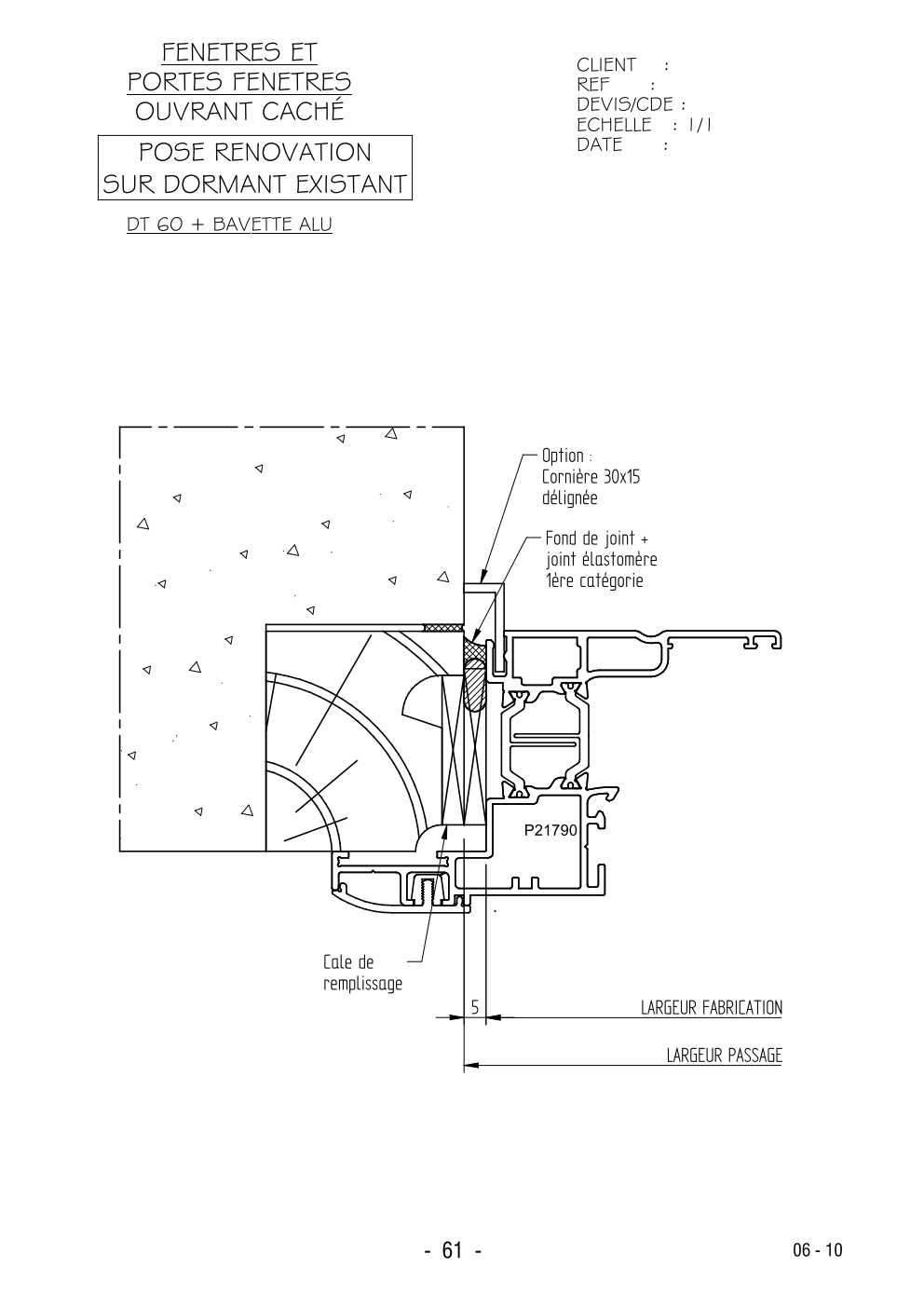 FENETRES ET
PORTES FENETRES
OUVRANT CACHÉ

POSE RENOVATION
SUR DORMANT EXISTANT

DT 60 + BAVETTE ALU

CLIENT :
REF :
DEVIS/CDE :
ECHELLE : 1/1
DATE :

Option :
Cornière 30x15
délignée

Fond de joint +
joint élastomère
1ère catégorie

P21790

Cale de
remplissage

5

LARGEUR FABRICATION

LARGEUR PASSAGE

- 61 -

06 - 10